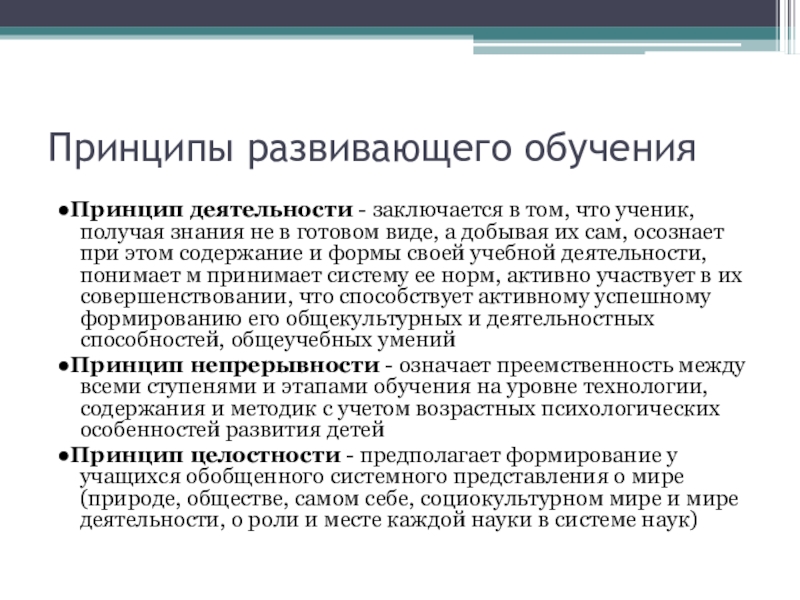 Принципы развивающего обучения

●Принцип деятельности - заключается в том, что ученик, получая знания не в готовом виде, а добывая их сам, осознает при этом содержание и формы своей учебной деятельности, понимает м принимает систему ее норм, активно участвует в их совершенствовании, что способствует активному успешному формированию его общекультурных и деятельностных способностей, общеучебных умений

●Принцип непрерывности - означает преемственность между всеми ступенями и этапами обучения на уровне технологии, содержания и методик с учетом возрастных психологических особенностей развития детей

●Принцип целостности - предполагает формирование у учащихся обобщенного системного представления о мире (природе, обществе, самом себе, социокультурном мире и мире деятельности, о роли и месте каждой науки в системе наук)